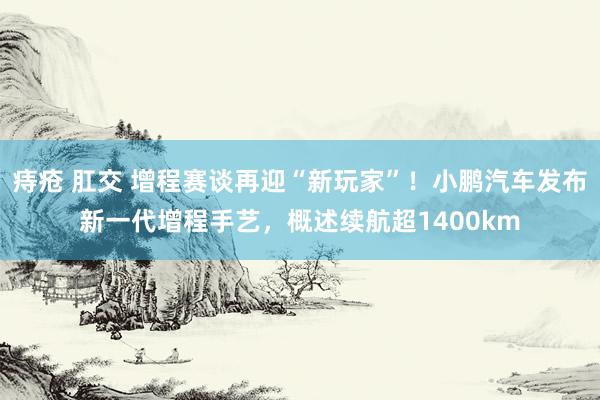 痔疮 肛交 增程赛谈再迎“新玩家”！小鹏汽车发布新一代增程手艺，概述续航超1400km